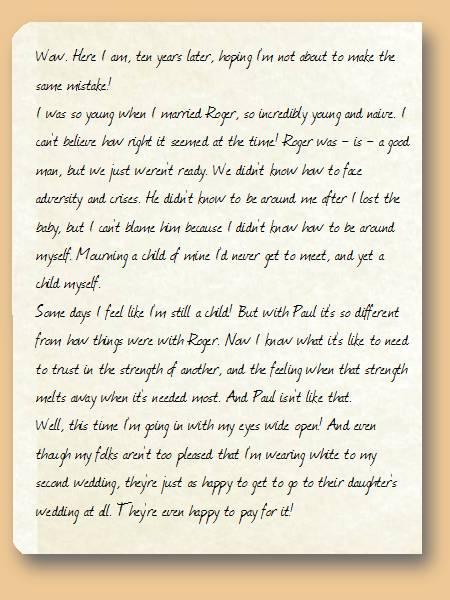 Wow. Here I am, ten years later, hoping I'm not about to make the same mistake!
I was so young when I married Roger, so incredibly young and naive. I can't believe how right it seemed at the time! Roger was – is – a good man, but we just weren't ready. We didn't know how to face adversity and crises. He didn't know to be around me after I lost the baby, but I can't blame him because I didn't know how to be around myself. Mourning a child of mine I'd never get to meet, and yet a child myself.
Some days I feel like I'm still a child! But with Paul it's so different from how things were with Roger. Now I know what it's like to need to trust in the strength of another, and the feeling when that strength melts away when it's needed most. And Paul isn't like that.
Well, this time I'm going in with my eyes wide open! And even though my folks aren't too pleased that I'm wearing white to my second wedding, they're just as happy to get to go to their daughter's wedding at all. They're even happy to pay for it!